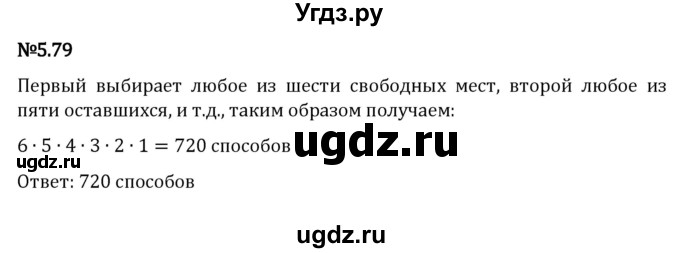 Угдз.ру

№5.79

Первый выбирает любое из шести свободных мест, второй любое из пяти оставшихся, и т.д., таким образом получаем:

$6 \cdot 5 \cdot 4 \cdot 3 \cdot 2 \cdot 1 = 720$ способов ugdz.ru

ugdz.ru

Ответ: 720 способов

ugdz.ru